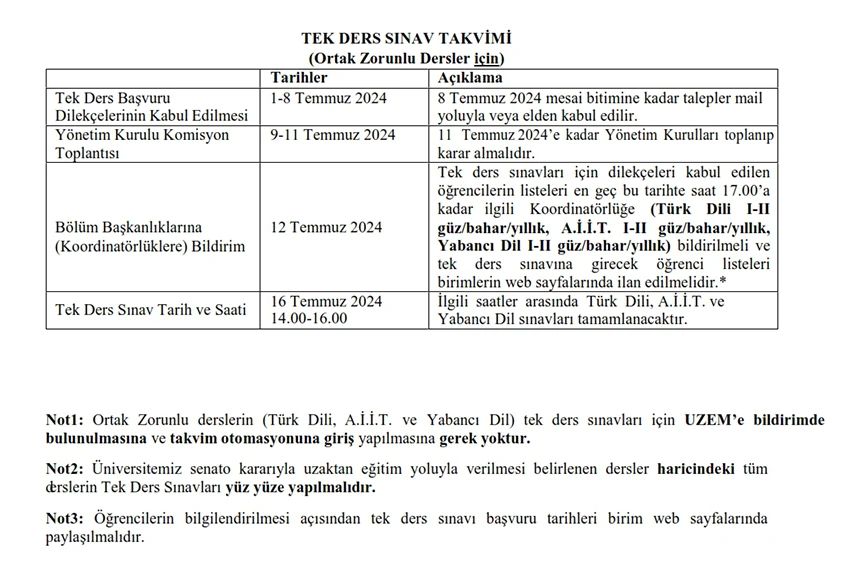 TEK DERS SINAV TAKVİMİ
(Ortak Zorunlu Dersler için)

| | Tarihler | Açıklama |
|---|---|---|
| Tek Ders Başvuru Dilekçelerinin Kabul Edilmesi | 1-8 Temmuz 2024 | 8 Temmuz 2024 mesai bitimine kadar talepler mail yoluyla veya elden kabul edilir. |
| Yönetim Kurulu Komisyon Toplantısı | 9-11 Temmuz 2024 | 11 Temmuz 2024'e kadar Yönetim Kurulları toplanıp karar almalıdır. |
| Bölüm Başkanlıklarına (Koordinatörlüklere) Bildirim | 12 Temmuz 2024 | Tek ders sınavları için dilekçeleri kabul edilen öğrencilerin listeleri en geç bu tarihte saat 17.00'a kadar ilgili Koordinatörlüğe (Türk Dili I-II güz/bahar/yıllık, A.İ.İ.T. I-II güz/bahar/yıllık, Yabancı Dil I-II güz/bahar/yıllık) bildirilmeli ve tek ders sınavına girecek öğrenci listeleri birimlerin web sayfalarında ilan edilmelidir.* |
| Tek Ders Sınav Tarih ve Saati | 16 Temmuz 2024 14.00-16.00 | İlgili saatler arasında Türk Dili, A.İ.İ.T. ve Yabancı Dil sınavları tamamlanacaktır. |

Not1: Ortak Zorunlu derslerin (Türk Dili, A.İ.İ.T. ve Yabancı Dil) tek ders sınavları için UZEM'e bildirimde bulunulmasına ve takvim otomasyonuna giriş yapılmasına gerek yoktur.

Not2: Üniversitemiz senato kararıyla uzaktan eğitim yoluyla verilmesi belirlenen dersler haricindeki tüm derslerin Tek Ders Sınavları yüz yüze yapılmalıdır.

Not3: Öğrencilerin bilgilendirilmesi açısından tek ders sınavı başvuru tarihleri birim web sayfalarında paylaşılmalıdır.